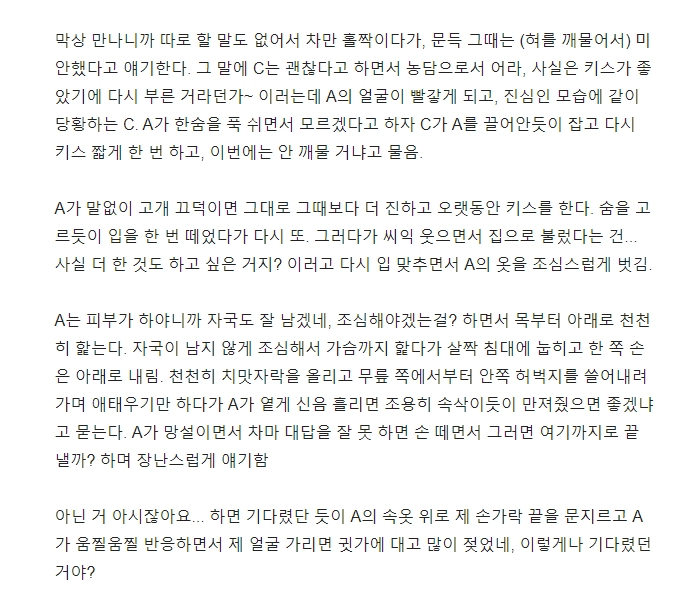 막상 만나니까 따로 할 말도 없어서 차만 홀짝이다가, 문득 그때는 (혀를 깨물어서) 미안했다고 얘기한다. 그 말에 C는 괜찮다고 하면서 농담으로서 어라, 사실은 키스가 좋았기에 다시 부른 거라던가~ 이러는데 A의 얼굴이 빨갛게 되고, 진심인 모습에 같이 당황하는 C. A가 한숨을 푹 쉬면서 모르겠다고 하자 C가 A를 끌어안듯이 잡고 다시 키스 짧게 한 번 하고, 이번에는 안 깨물 거냐고 물음.

A가 말없이 고개 끄덕이면 그대로 그때보다 더 진하고 오랫동안 키스를 한다. 숨을 고르듯이 입을 한 번 떼었다가 다시 또. 그러다가 씨익 웃으면서 집으로 불렀다는 건... 사실 더 한 것도 하고 싶은 거지? 이러고 다시 입 맞추면서 A의 옷을 조심스럽게 벗김.

A는 피부가 하야니까 자국도 잘 남겠네, 조심해야겠는걸? 하면서 목부터 아래로 천천히 핥는다. 자국이 남지 않게 조심해서 가슴까지 핥다가 살짝 침대에 눕히고 한 쪽 손은 아래로 내림. 천천히 치맛자락을 올리고 무릎 쪽에서부터 안쪽 허벅지를 쓸어내려가며 애태우기만 하다가 A가 옅게 신음 흘리면 조용히 속삭이듯이 만져줬으면 좋겠냐고 묻는다. A가 망설이면서 차마 대답을 잘 못 하면 손 떼면서 그러면 여기까지로 끝낼까? 하며 장난스럽게 얘기함

아닌 거 아시잖아요... 하면 기다렸단 듯이 A의 속옷 위로 제 손가락 끝을 문지르고 A가 움찔움찔 반응하면서 제 얼굴 가리면 귓가에 대고 많이 젖었네, 이렇게나 기다렸던 거야?